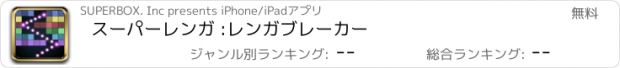 SUPERBOX. Inc presents iPhone/iPadアプリ

無料

スーパーレンガ :レンガブレーカー

ジャンル別ランキング: --

総合ランキング: --